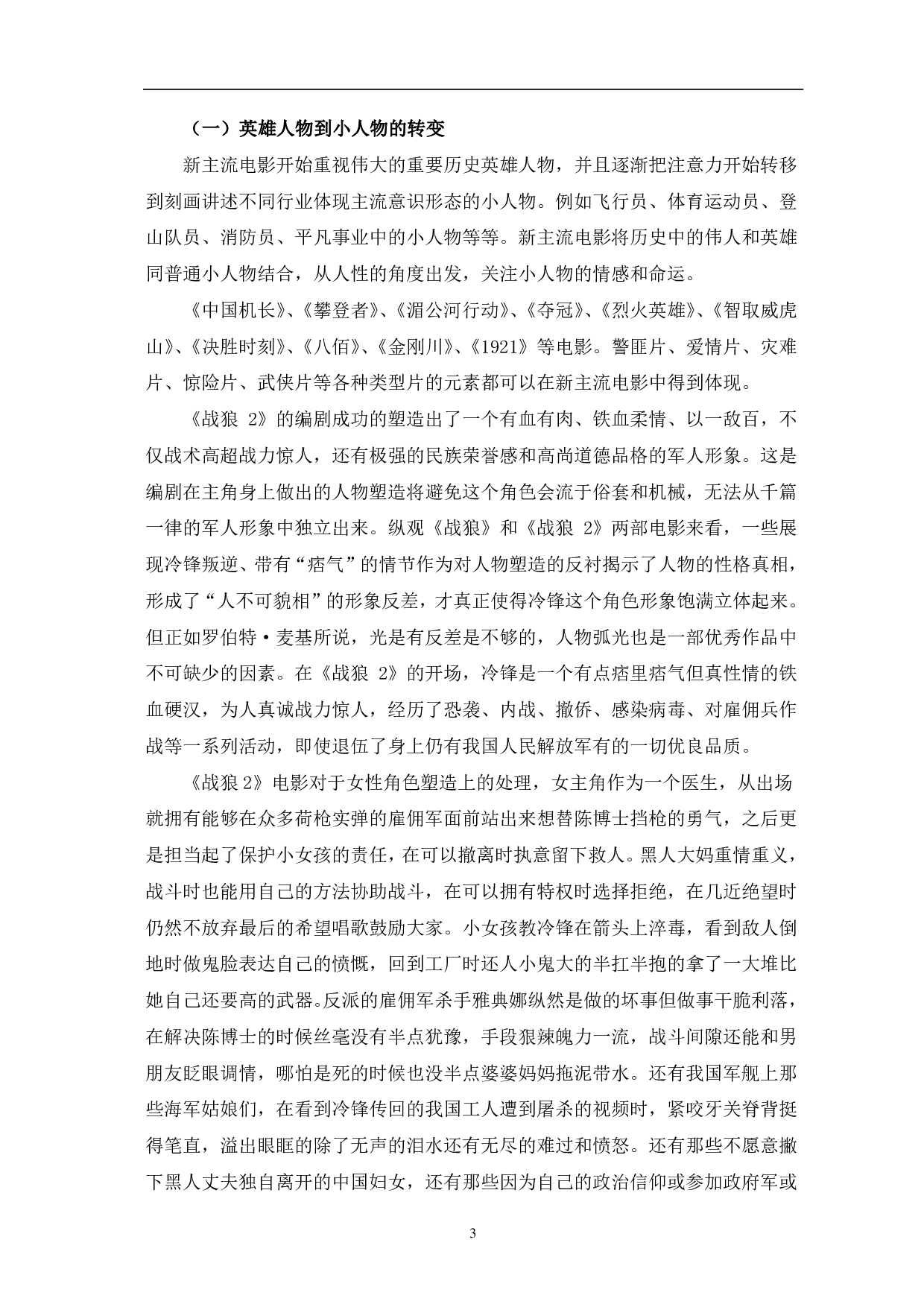 （一）英雄人物到小人物的转变

新主流电影开始重视伟大的重要历史英雄人物，并且逐渐把注意力开始转移到刻画讲述不同行业体现主流意识形态的小人物。例如飞行员、体育运动员、登山队员、消防员、平凡事业中的小人物等等。新主流电影将历史中的伟人和英雄同普通小人物结合，从人性的角度出发，关注小人物的情感和命运。

《中国机长》、《攀登者》、《湄公河行动》、《夺冠》、《烈火英雄》、《智取威虎山》、《决胜时刻》、《八佰》、《金刚川》、《1921》等电影。警匪片、爱情片、灾难片、惊险片、武侠片等各种类型片的元素都可以在新主流电影中得到体现。

《战狼 2》的编剧成功的塑造出了一个有血有肉、铁血柔情、以一敌百，不仅战术高超战力惊人，还有极强的民族荣誉感和高尚道德品格的军人形象。这是编剧在主角身上做出的人物塑造将避免这个角色会流于俗套和机械，无法从千篇一律的军人形象中独立出来。纵观《战狼》和《战狼 2》两部电影来看，一些展现冷锋叛逆、带有“痞气”的情节作为对人物塑造的反衬揭示了人物的性格真相，形成了“人不可貌相”的形象反差，才真正使得冷锋这个角色形象饱满立体起来。但正如罗伯特·麦基所说，光是有反差是不够的，人物弧光也是一部优秀作品中不可缺少的因素。在《战狼 2》的开场，冷锋是一个有点痞里痞气但真性情的铁血硬汉，为人真诚战力惊人，经历了恐袭、内战、撤侨、感染病毒、对雇佣兵作战等一系列活动，即使退伍了身上仍有我国人民解放军有的一切优良品质。

《战狼 2》电影对于女性角色塑造上的处理，女主角作为一个医生，从出场就拥有能够在众多荷枪实弹的雇佣军面前站出来想替陈博士挡枪的勇气，之后更是担当起了保护小女孩的责任，在可以撤离时执意留下救人。黑人大妈重情重义，战斗时也能用自己的方法协助战斗，在可以拥有特权时选择拒绝，在几近绝望时仍然不放弃最后的希望唱歌鼓励大家。小女孩教冷锋在箭头上淬毒，看到敌人倒地时做鬼脸表达自己的愤慨，回到工厂时还人小鬼大的半扛半抱的拿了一大堆比她自己还要高的武器。反派的雇佣军杀手雅典娜纵然是做的坏事但做事干脆利落，在解决陈博士的时候丝毫没有半点犹豫，手段狠辣魄力一流，战斗间隙还能和男朋友眨眼调情，哪怕是死的时候也没半点婆婆妈妈拖泥带水。还有我国军舰上那些海军姑娘们，在看到冷锋传回的我国工人遭到屠杀的视频时，紧咬牙关脊背挺得笔直，溢出眼眶的除了无声的泪水还有无尽的难过和愤怒。还有那些不愿意撇下黑人丈夫独自离开的中国妇女，还有那些因为自己的政治信仰或参加政府军或

3